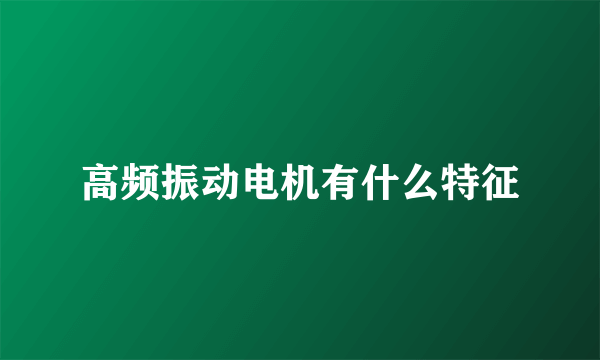 高频振动电机有什么特征